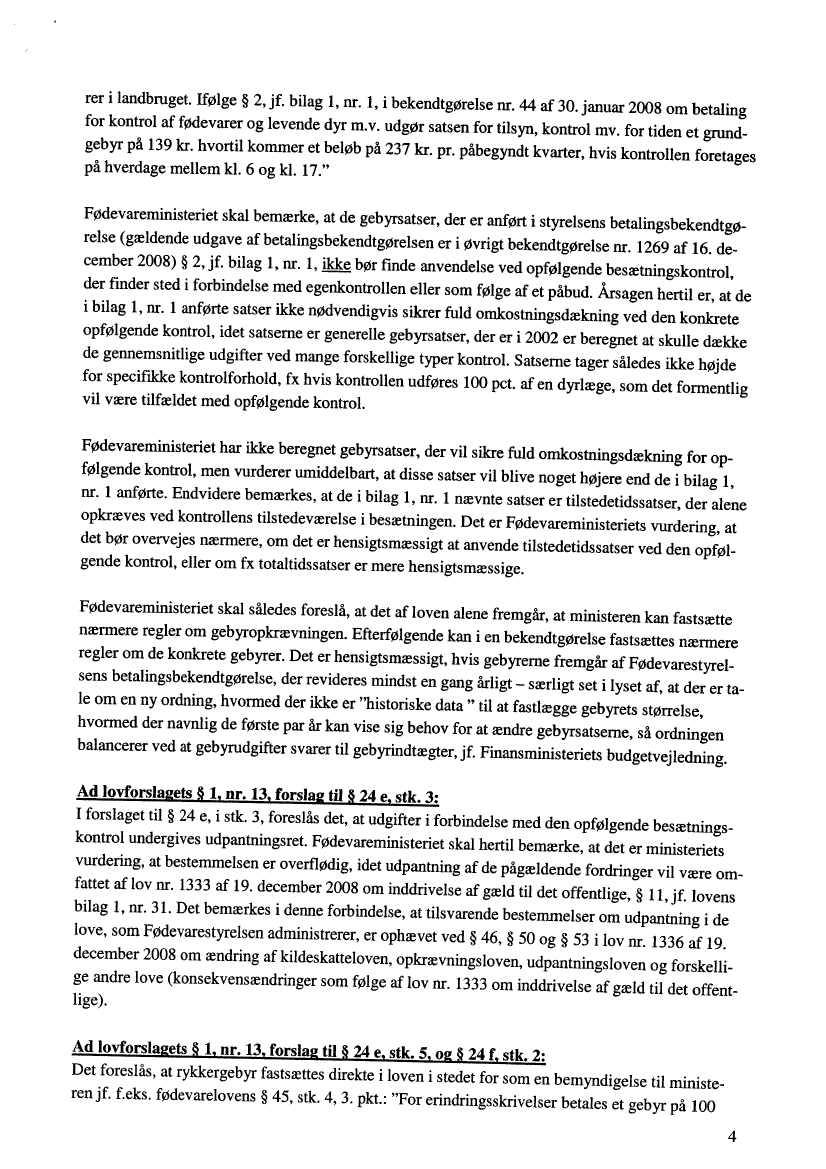 rer i landbruget. Ifølge § 2, jf. bilag 1, nr. 1, i bekendtgørelse nr. 44 af 30. januar 2008 om betaling for kontrol af fødevarer og levende dyr m.v. udgør satsen for tilsyn, kontrol mv. for tiden et grundgebyr på 139 kr. hvortil kommer et beløb på 237 kr. pr. påbegyndt kvarter, hvis kontrollen foretages på hverdage mellem kl. 6 og kl. 17."

Fødevareministeriet skal bemærke, at de gebyrsatser, der er anført i styrelsens betalingsbekendtgørelse (gældende udgave af betalingsbekendtgørelsen er i øvrigt bekendtgørelse nr. 1269 af 16. december 2008) § 2, jf. bilag 1, nr. 1, ikke bør finde anvendelse ved opfølgende besætningskontrol, der finder sted i forbindelse med egenkontrollen eller som følge af et påbud. Årsagen hertil er, at de i bilag 1, nr. 1 anførte satser ikke nødvendigvis sikrer fuld omkostningsdækning ved den konkrete opfølgende kontrol, idet satserne er generelle gebyrsatser, der er i 2002 er beregnet at skulle dække de gennemsnitlige udgifter ved mange forskellige typer kontrol. Satserne tager således ikke højde for specifikke kontrolforhold, fx hvis kontrollen udføres 100 pct. af en dyrlæge, som det formentlig vil være tilfældet med opfølgende kontrol.

Fødevareministeriet har ikke beregnet gebyrsatser, der vil sikre fuld omkostningsdækning for opfølgende kontrol, men vurderer umiddelbart, at disse satser vil blive noget højere end de i bilag 1, nr. 1 anførte. Endvidere bemærkes, at de i bilag 1, nr. 1 nævnte satser er tilstedetidssatser, der alene opkræves ved kontrollens tilstedeværelse i besætningen. Det er Fødevareministeriets vurdering, at det bør overvejes nærmere, om det er hensigtsmæssigt at anvende tilstedetidssatser ved den opfølgende kontrol, eller om fx totaltidssatser er mere hensigtsmæssige.

Fødevareministeriet skal således foreslå, at det af loven alene fremgår, at ministeren kan fastsætte nærmere regler om gebyropkrævningen. Efterfølgende kan i en bekendtgørelse fastsættes nærmere regler om de konkrete gebyrer. Det er hensigtsmæssigt, hvis gebyrerne fremgår af Fødevarestyrelsens betalingsbekendtgørelse, der revideres mindst en gang årligt – særligt set i lyset af, at der er tale om en ny ordning, hvormed der ikke er "historiske data " til at fastlægge gebyrets størrelse, hvormed der navnlig de første par år kan vise sig behov for at ændre gebyrsatserne, så ordningen balancerer ved at gebyrudgifter svarer til gebyrindtægter, jf. Finansministeriets budgetvejledning.

Ad lovforslagets § 1, nr. 13, forslag til § 24 e, stk. 3:
I forslaget til § 24 e, i stk. 3, foreslås det, at udgifter i forbindelse med den opfølgende besætningskontrol undergives udpantningsret. Fødevareministeriet skal hertil bemærke, at det er ministeriets vurdering, at bestemmelsen er overflødig, idet udpantning af de pågældende fordringer vil være omfattet af lov nr. 1333 af 19. december 2008 om inddrivelse af gæld til det offentlige, § 11, jf. lovens bilag 1, nr. 31. Det bemærkes i denne forbindelse, at tilsvarende bestemmelser om udpantning i de love, som Fødevarestyrelsen administrerer, er ophævet ved § 46, § 50 og § 53 i lov nr. 1336 af 19. december 2008 om ændring af kildeskatteloven, opkrævningsloven, udpantningsloven og forskellige andre love (konsekvensændringer som følge af lov nr. 1333 om inddrivelse af gæld til det offentlige).

Ad lovforslagets § 1, nr. 13, forslag til § 24 e, stk. 5, og § 24 f, stk. 2:
Det foreslås, at rykkergebyr fastsættes direkte i loven i stedet for som en bemyndigelse til ministeren jf. f.eks. fødevarelovens § 45, stk. 4, 3. pkt.: "For erindringsskrivelser betales et gebyr på 100

4